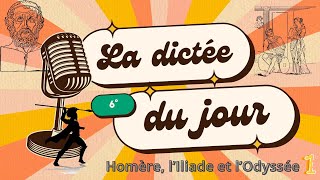 La dictée

6e

du jour

Homère, l'Iliade et l'Odyssée 1